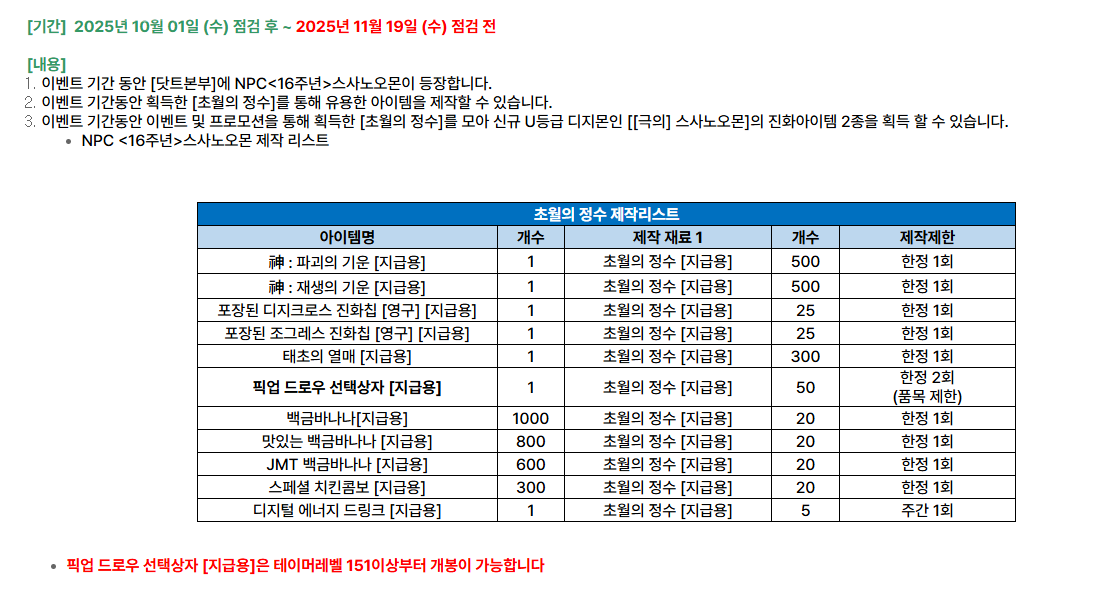 [기간] 2025년 10월 01일 (수) 점검 후 ~ 2025년 11월 19일 (수) 점검 전

[내용]
1. 이벤트 기간 동안 [닷트본부]에 NPC<16주년>스사노오몬이 등장합니다.
2. 이벤트 기간동안 획득한 [초월의 정수]를 통해 유용한 아이템을 제작할 수 있습니다.
3. 이벤트 기간동안 이벤트 및 프로모션을 통해 획득한 [초월의 정수]를 모아 신규 U등급 디지몬인 [[극의] 스사노오몬]의 진화아이템 2종을 획득 할 수 있습니다.
• NPC <16주년>스사노오몬 제작 리스트

초월의 정수 제작리스트

| 아이템명 | 개수 | 제작 재료 1 | 개수 | 제작제한 |
|---|---|---|---|---|
| 神 : 파괴의 기운 [지급용] | 1 | 초월의 정수 [지급용] | 500 | 한정 1회 |
| 神 : 재생의 기운 [지급용] | 1 | 초월의 정수 [지급용] | 500 | 한정 1회 |
| 포장된 디지크로스 진화칩 [영구] [지급용] | 1 | 초월의 정수 [지급용] | 25 | 한정 1회 |
| 포장된 조그레스 진화칩 [영구] [지급용] | 1 | 초월의 정수 [지급용] | 25 | 한정 1회 |
| 태초의 열매 [지급용] | 1 | 초월의 정수 [지급용] | 300 | 한정 1회 |
| 픽업 드로우 선택상자 [지급용] | 1 | 초월의 정수 [지급용] | 50 | 한정 2회 (품목 제한) |
| 백금바나나[지급용] | 1000 | 초월의 정수 [지급용] | 20 | 한정 1회 |
| 맛있는 백금바나나 [지급용] | 800 | 초월의 정수 [지급용] | 20 | 한정 1회 |
| JMT 백금바나나 [지급용] | 600 | 초월의 정수 [지급용] | 20 | 한정 1회 |
| 스페셜 치킨콤보 [지급용] | 300 | 초월의 정수 [지급용] | 20 | 한정 1회 |
| 디지털 에너지 드링크 [지급용] | 1 | 초월의 정수 [지급용] | 5 | 주간 1회 |

• 픽업 드로우 선택상자 [지급용]은 테이머레벨 151이상부터 개봉이 가능합니다